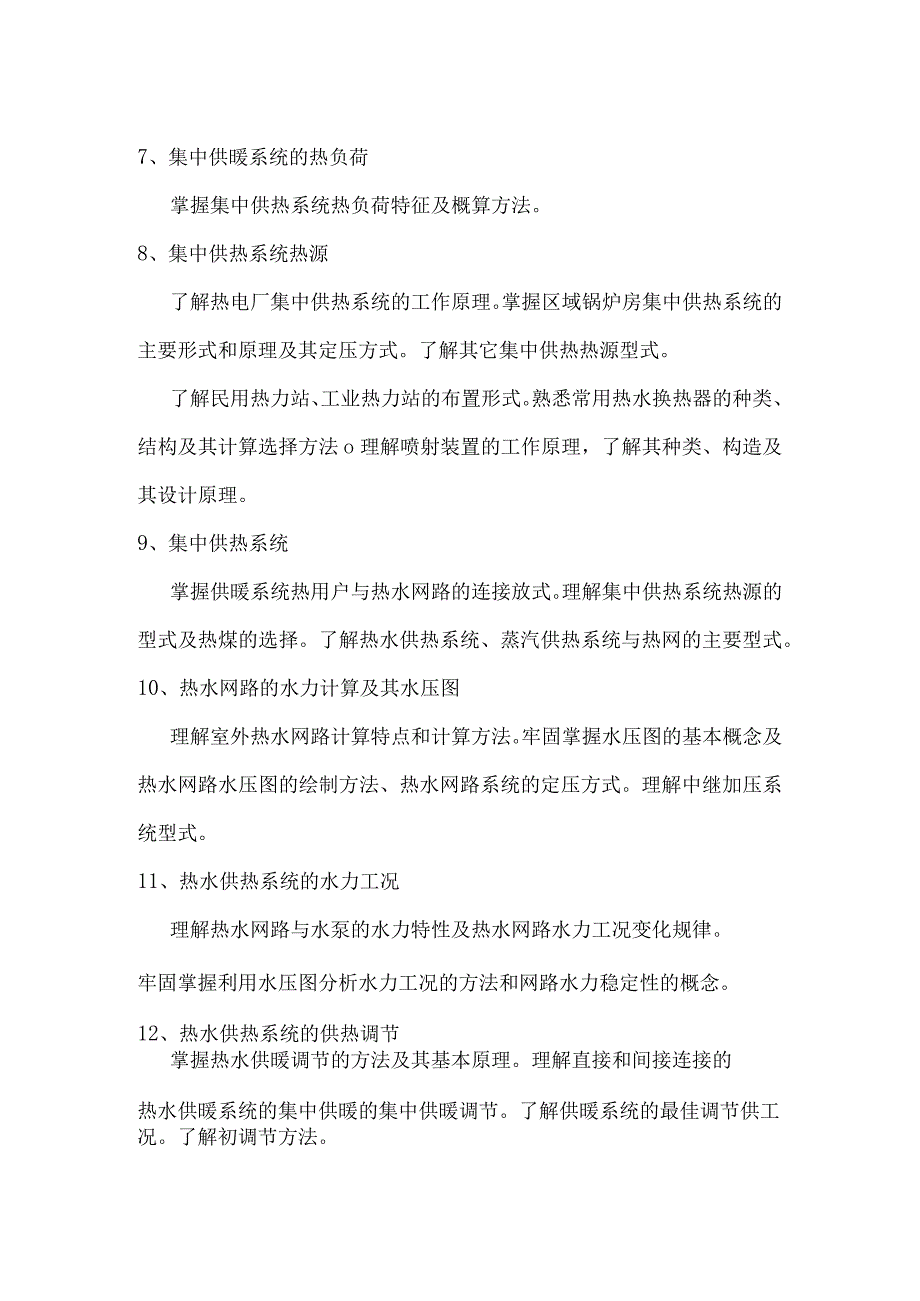 7、集中供暖系统的热负荷

掌握集中供热系统热负荷特征及概算方法。

8、集中供热系统热源

了解热电厂集中供热系统的工作原理。掌握区域锅炉房集中供热系统的主要形式和原理及其定压方式。了解其它集中供热热源型式。

了解民用热力站、工业热力站的布置形式。熟悉常用热水换热器的种类、结构及其计算选择方法o理解喷射装置的工作原理，了解其种类、构造及其设计原理。

9、集中供热系统

掌握供暖系统热用户与热水网路的连接放式。理解集中供热系统热源的型式及热煤的选择。了解热水供热系统、蒸汽供热系统与热网的主要型式。

10、热水网路的水力计算及其水压图

理解室外热水网路计算特点和计算方法。牢固掌握水压图的基本概念及热水网路水压图的绘制方法、热水网路系统的定压方式。理解中继加压系统型式。

11、热水供热系统的水力工况

理解热水网路与水泵的水力特性及热水网路水力工况变化规律。

牢固掌握利用水压图分析水力工况的方法和网路水力稳定性的概念。

12、热水供热系统的供热调节

掌握热水供暖调节的方法及其基本原理。理解直接和间接连接的

热水供暖系统的集中供暖的集中供暖调节。了解供暖系统的最佳调节供工况。了解初调节方法。